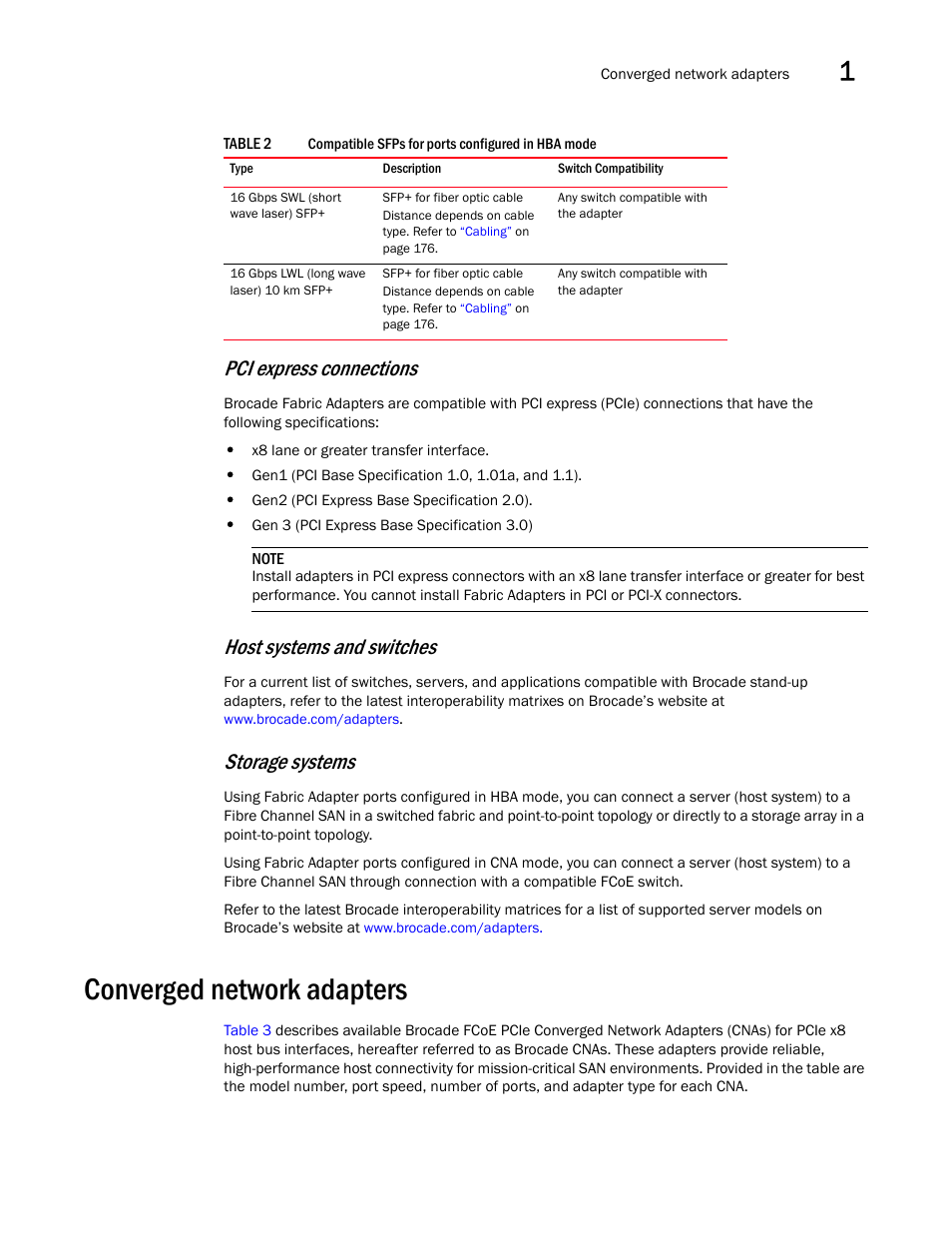 Converged network adapters 1

TABLE 2 Compatible SFPs for ports configured in HBA mode

| Type | Description | Switch Compatibility |
|---|---|---|
| 16 Gbps SWL (short wave laser) SFP+ | SFP+ for fiber optic cable Distance depends on cable type. Refer to "Cabling" on page 176. | Any switch compatible with the adapter |
| 16 Gbps LWL (long wave laser) 10 km SFP+ | SFP+ for fiber optic cable Distance depends on cable type. Refer to "Cabling" on page 176. | Any switch compatible with the adapter |

PCI express connections

Brocade Fabric Adapters are compatible with PCI express (PCIe) connections that have the following specifications:

• x8 lane or greater transfer interface.
• Gen1 (PCI Base Specification 1.0, 1.01a, and 1.1).
• Gen2 (PCI Express Base Specification 2.0).
• Gen 3 (PCI Express Base Specification 3.0)

NOTE
Install adapters in PCI express connectors with an x8 lane transfer interface or greater for best performance. You cannot install Fabric Adapters in PCI or PCI-X connectors.

Host systems and switches

For a current list of switches, servers, and applications compatible with Brocade stand-up adapters, refer to the latest interoperability matrixes on Brocade's website at www.brocade.com/adapters.

Storage systems

Using Fabric Adapter ports configured in HBA mode, you can connect a server (host system) to a Fibre Channel SAN in a switched fabric and point-to-point topology or directly to a storage array in a point-to-point topology.

Using Fabric Adapter ports configured in CNA mode, you can connect a server (host system) to a Fibre Channel SAN through connection with a compatible FCoE switch.

Refer to the latest Brocade interoperability matrices for a list of supported server models on Brocade's website at www.brocade.com/adapters.

Converged network adapters

Table 3 describes available Brocade FCoE PCIe Converged Network Adapters (CNAs) for PCIe x8 host bus interfaces, hereafter referred to as Brocade CNAs. These adapters provide reliable, high-performance host connectivity for mission-critical SAN environments. Provided in the table are the model number, port speed, number of ports, and adapter type for each CNA.